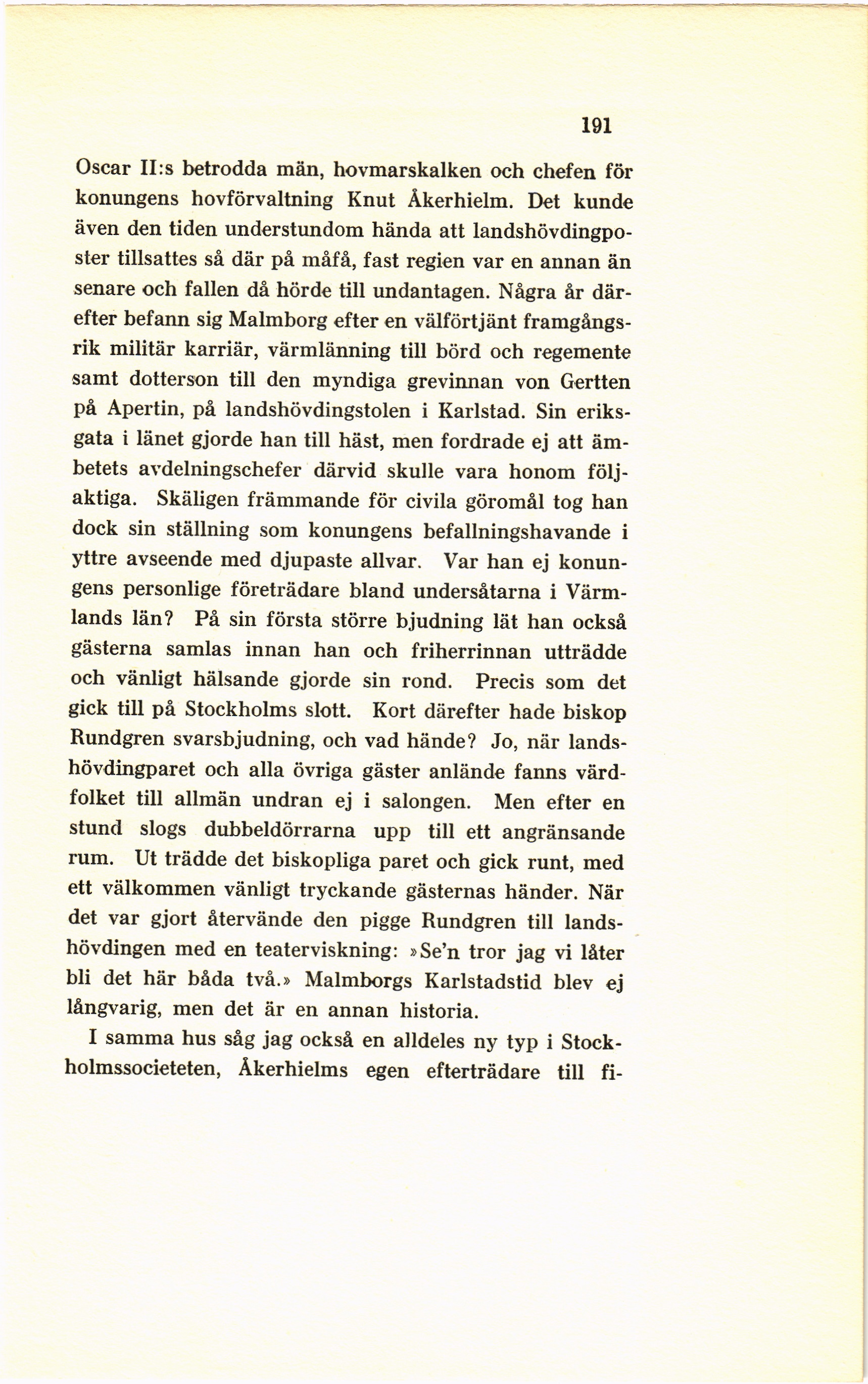 191

Oscar II:s betrodda män, hovmarskalken och chefen för konungens hovförvaltning Knut Åkerhielm. Det kunde även den tiden understundom hända att landshövdingposter tillsattes så där på måfå, fast regien var en annan än senare och fallen då hörde till undantagen. Några år därefter befann sig Malmborg efter en välförtjänt framgångsrik militär karriär, värmlänning till börd och regemente samt dotterson till den myndiga grevinnan von Gertten på Apertin, på landshövdingstolen i Karlstad. Sin eriksgata i länet gjorde han till häst, men fordrade ej att ämbetets avdelningschefer därvid skulle vara honom följaktiga. Skäligen främmande för civila göromål tog han dock sin ställning som konungens befallningshavande i yttre avseende med djupaste allvar. Var han ej konungens personlige företrädare bland undersåtarna i Värmlands län? På sin första större bjudning lät han också gästerna samlas innan han och friherrinnan utträdde och vänligt hälsande gjorde sin rond. Precis som det gick till på Stockholms slott. Kort därefter hade biskop Rundgren svarsbjudning, och vad hände? Jo, när landshövdingparet och alla övriga gäster anlände fanns värdfolket till allmän undran ej i salongen. Men efter en stund slogs dubbeldörrarna upp till ett angränsande rum. Ut trädde det biskopliga paret och gick runt, med ett välkommen vänligt tryckande gästernas händer. När det var gjort återvände den pigge Rundgren till landshövdingen med en teaterviskning: »Se'n tror jag vi låter bli det här båda två.» Malmborgs Karlstadstid blev ej långvarig, men det är en annan historia.

I samma hus såg jag också en alldeles ny typ i Stockholmssocieteten, Åkerhielms egen efterträdare till fi-